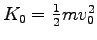 $K_0 = \frac{1}{2}mv_0^2$